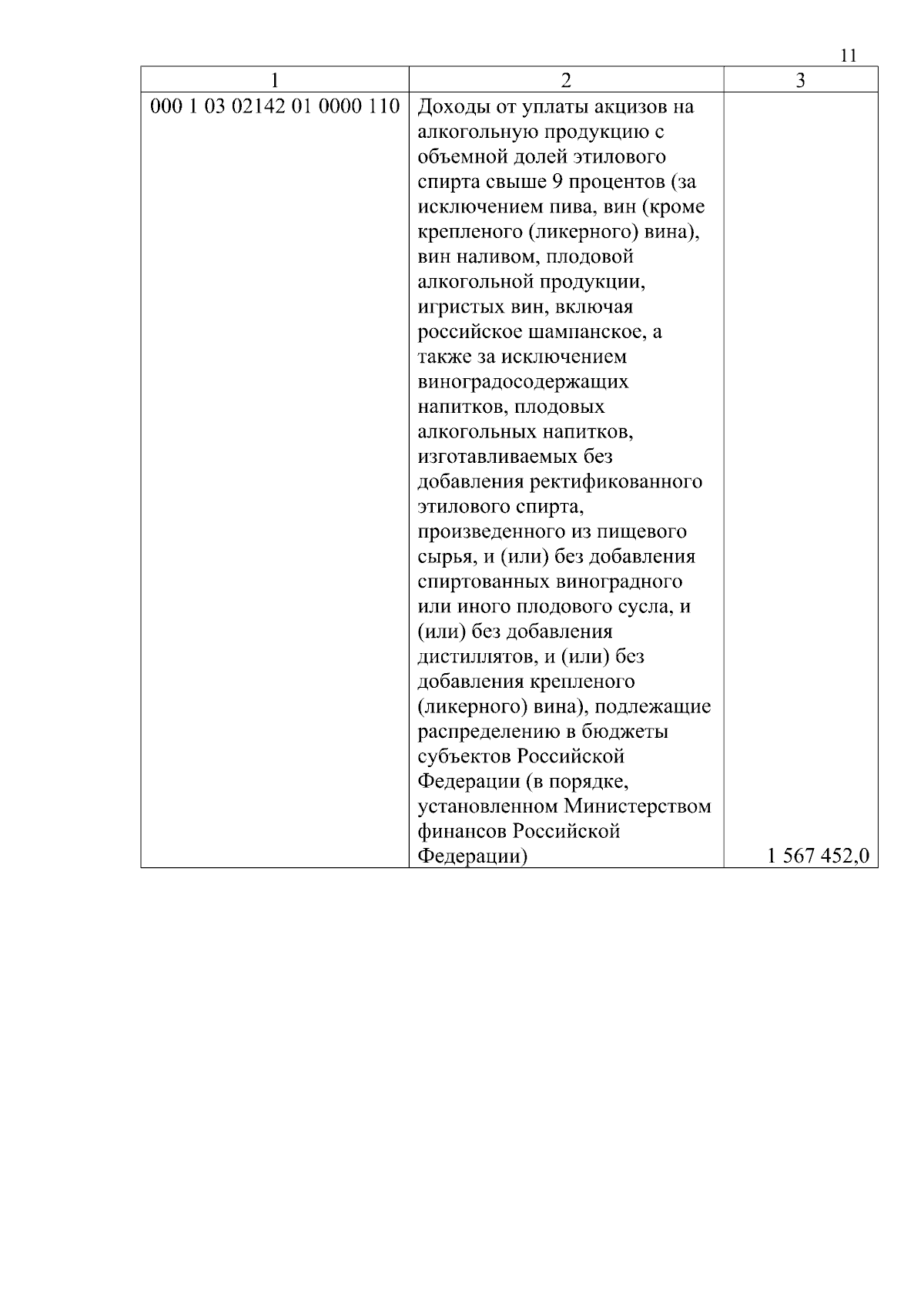 11

| 1 | 2 | 3 |
|---|---|---|
| 000 1 03 02142 01 0000 110 | Доходы от уплаты акцизов на алкогольную продукцию с объемной долей этилового спирта свыше 9 процентов (за исключением пива, вин (кроме крепленого (ликерного) вина), вин наливом, плодовой алкогольной продукции, игристых вин, включая российское шампанское, а также за исключением виноградосодержащих напитков, плодовых алкогольных напитков, изготавливаемых без добавления ректификованного этилового спирта, произведенного из пищевого сырья, и (или) без добавления спиртованных виноградного или иного плодового сусла, и (или) без добавления дистиллятов, и (или) без добавления крепленого (ликерного) вина), подлежащие распределению в бюджеты субъектов Российской Федерации (в порядке, установленном Министерством финансов Российской Федерации) | 1 567 452,0 |